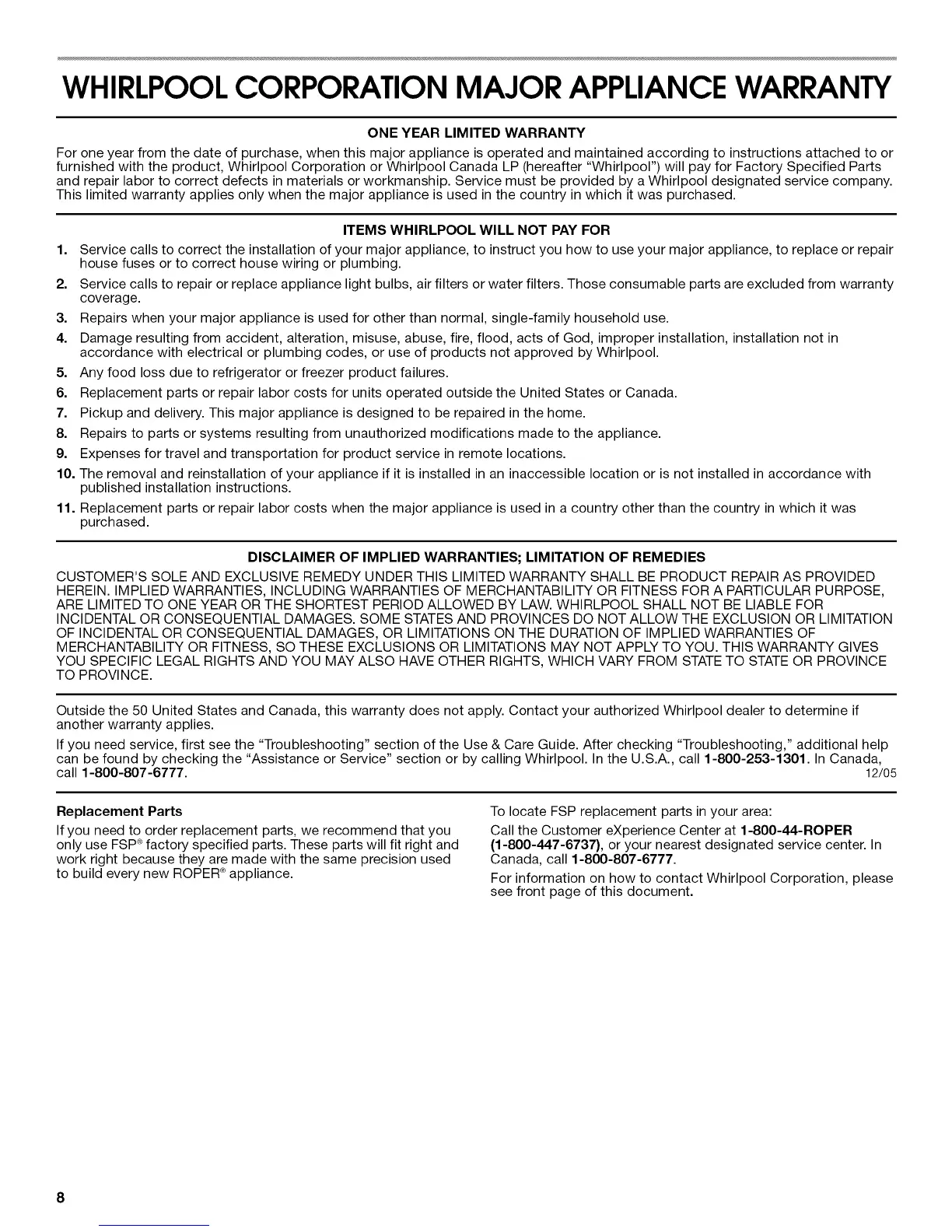 WHIRLPOOL CORPORATION MAJOR APPLIANCE WARRANTY

ONE YEAR LIMITED WARRANTY

For one year from the date of purchase, when this major appliance is operated and maintained according to instructions attached to or furnished with the product, Whirlpool Corporation or Whirlpool Canada LP (hereafter "Whirlpool") will pay for Factory Specified Parts and repair labor to correct defects in materials or workmanship. Service must be provided by a Whirlpool designated service company. This limited warranty applies only when the major appliance is used in the country in which it was purchased.

ITEMS WHIRLPOOL WILL NOT PAY FOR

1. Service calls to correct the installation of your major appliance, to instruct you how to use your major appliance, to replace or repair house fuses or to correct house wiring or plumbing.
2. Service calls to repair or replace appliance light bulbs, air filters or water filters. Those consumable parts are excluded from warranty coverage.
3. Repairs when your major appliance is used for other than normal, single-family household use.
4. Damage resulting from accident, alteration, misuse, abuse, fire, flood, acts of God, improper installation, installation not in accordance with electrical or plumbing codes, or use of products not approved by Whirlpool.
5. Any food loss due to refrigerator or freezer product failures.
6. Replacement parts or repair labor costs for units operated outside the United States or Canada.
7. Pickup and delivery. This major appliance is designed to be repaired in the home.
8. Repairs to parts or systems resulting from unauthorized modifications made to the appliance.
9. Expenses for travel and transportation for product service in remote locations.
10. The removal and reinstallation of your appliance if it is installed in an inaccessible location or is not installed in accordance with published installation instructions.
11. Replacement parts or repair labor costs when the major appliance is used in a country other than the country in which it was purchased.

DISCLAIMER OF IMPLIED WARRANTIES; LIMITATION OF REMEDIES

CUSTOMER'S SOLE AND EXCLUSIVE REMEDY UNDER THIS LIMITED WARRANTY SHALL BE PRODUCT REPAIR AS PROVIDED HEREIN. IMPLIED WARRANTIES, INCLUDING WARRANTIES OF MERCHANTABILITY OR FITNESS FOR A PARTICULAR PURPOSE, ARE LIMITED TO ONE YEAR OR THE SHORTEST PERIOD ALLOWED BY LAW. WHIRLPOOL SHALL NOT BE LIABLE FOR INCIDENTAL OR CONSEQUENTIAL DAMAGES. SOME STATES AND PROVINCES DO NOT ALLOW THE EXCLUSION OR LIMITATION OF INCIDENTAL OR CONSEQUENTIAL DAMAGES, OR LIMITATIONS ON THE DURATION OF IMPLIED WARRANTIES OF MERCHANTABILITY OR FITNESS, SO THESE EXCLUSIONS OR LIMITATIONS MAY NOT APPLY TO YOU. THIS WARRANTY GIVES YOU SPECIFIC LEGAL RIGHTS AND YOU MAY ALSO HAVE OTHER RIGHTS, WHICH VARY FROM STATE TO STATE OR PROVINCE TO PROVINCE.

Outside the 50 United States and Canada, this warranty does not apply. Contact your authorized Whirlpool dealer to determine if another warranty applies.

If you need service, first see the "Troubleshooting" section of the Use & Care Guide. After checking "Troubleshooting," additional help can be found by checking the "Assistance or Service" section or by calling Whirlpool. In the U.S.A., call 1-800-253-1301. In Canada, call 1-800-807-6777.
12/05

Replacement Parts

If you need to order replacement parts, we recommend that you only use FSP® factory specified parts. These parts will fit right and work right because they are made with the same precision used to build every new ROPER® appliance.

To locate FSP replacement parts in your area:

Call the Customer eXperience Center at 1-800-44-ROPER (1-800-447-6737), or your nearest designated service center. In Canada, call 1-800-807-6777.

For information on how to contact Whirlpool Corporation, please see front page of this document.

8